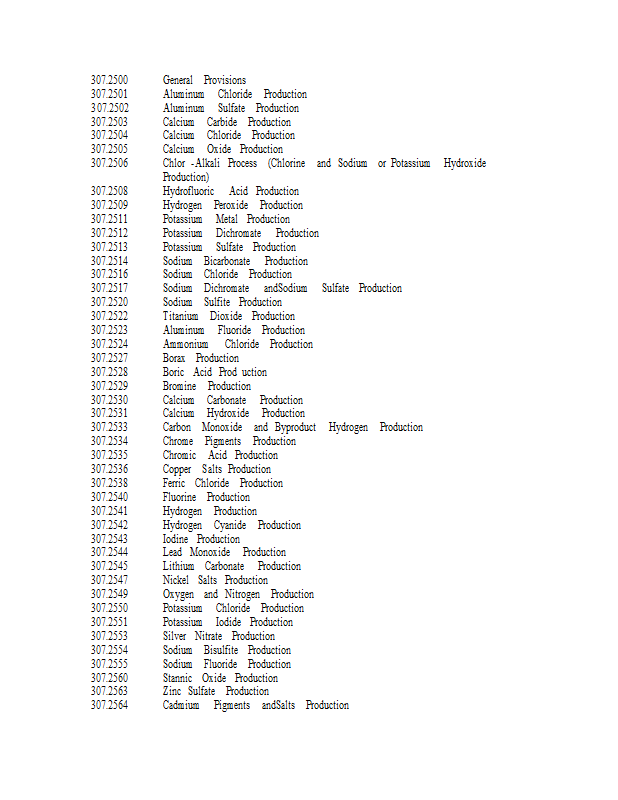 307.2500 General Provisions
307.2501 Aluminum Chloride Production
307.2502 Aluminum Sulfate Production
307.2503 Calcium Carbide Production
307.2504 Calcium Chloride Production
307.2505 Calcium Oxide Production
307.2506 Chlor -Alkali Process (Chlorine and Sodium or Potassium Hydroxide Production)
307.2508 Hydrofluoric Acid Production
307.2509 Hydrogen Peroxide Production
307.2511 Potassium Metal Production
307.2512 Potassium Dichromate Production
307.2513 Potassium Sulfate Production
307.2514 Sodium Bicarbonate Production
307.2516 Sodium Chloride Production
307.2517 Sodium Dichromate andSodium Sulfate Production
307.2520 Sodium Sulfite Production
307.2522 Titanium Dioxide Production
307.2523 Aluminum Fluoride Production
307.2524 Ammonium Chloride Production
307.2527 Borax Production
307.2528 Boric Acid Prod uction
307.2529 Bromine Production
307.2530 Calcium Carbonate Production
307.2531 Calcium Hydroxide Production
307.2533 Carbon Monoxide and Byproduct Hydrogen Production
307.2534 Chrome Pigments Production
307.2535 Chromic Acid Production
307.2536 Copper Salts Production
307.2538 Ferric Chloride Production
307.2540 Fluorine Production
307.2541 Hydrogen Production
307.2542 Hydrogen Cyanide Production
307.2543 Iodine Production
307.2544 Lead Monoxide Production
307.2545 Lithium Carbonate Production
307.2547 Nickel Salts Production
307.2549 Oxygen and Nitrogen Production
307.2550 Potassium Chloride Production
307.2551 Potassium Iodide Production
307.2553 Silver Nitrate Production
307.2554 Sodium Bisulfite Production
307.2555 Sodium Fluoride Production
307.2560 Stannic Oxide Production
307.2563 Zinc Sulfate Production
307.2564 Cadmium Pigments andSalts Production